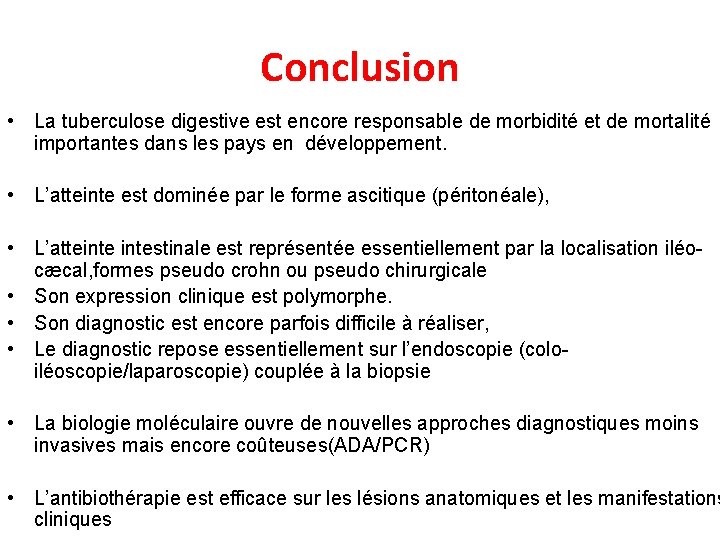 Conclusion

• La tuberculose digestive est encore responsable de morbidité et de mortalité importantes dans les pays en développement.

• L'atteinte est dominée par le forme ascitique (péritonéale),

• L'atteinte intestinale est représentée essentiellement par la localisation iléo-cæcal,formes pseudo crohn ou pseudo chirurgicale
• Son expression clinique est polymorphe.
• Son diagnostic est encore parfois difficile à réaliser,
• Le diagnostic repose essentiellement sur l'endoscopie (colo-iléoscopie/laparoscopie) couplée à la biopsie

• La biologie moléculaire ouvre de nouvelles approches diagnostiques moins invasives mais encore coûteuses(ADA/PCR)

• L'antibiothérapie est efficace sur les lésions anatomiques et les manifestations cliniques